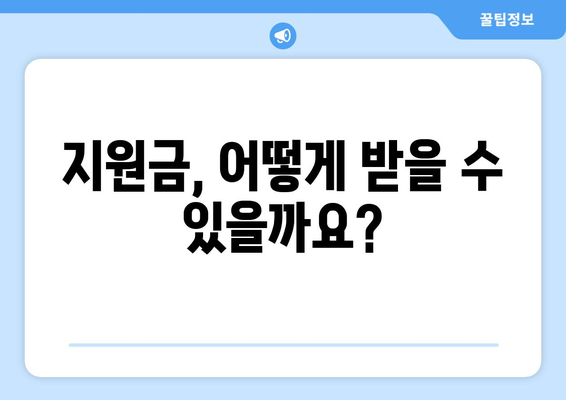 꿀팁정보

지원금, 어떻게 받을 수 있을까요?